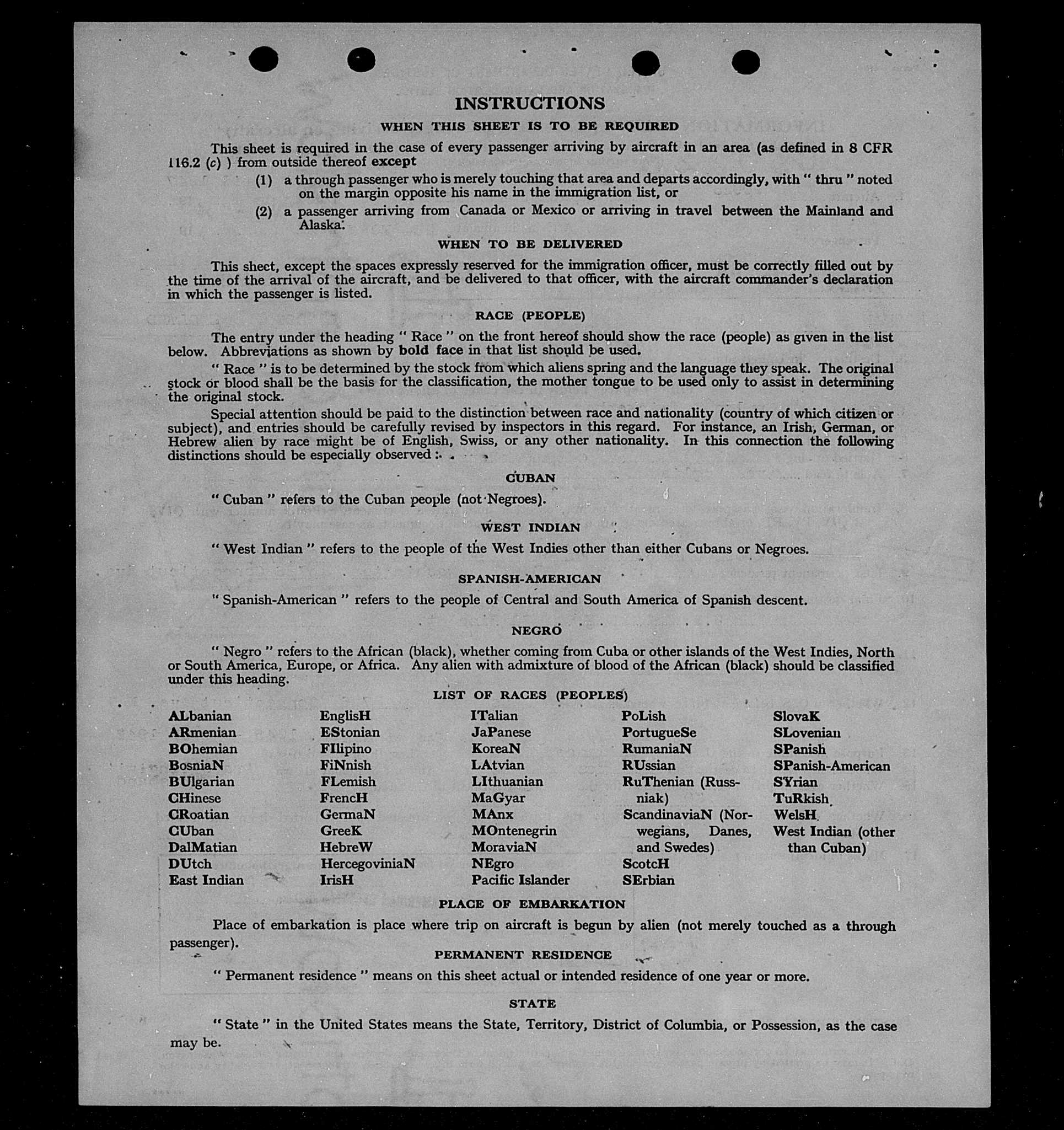 INSTRUCTIONS

WHEN THIS SHEET IS TO BE REQUIRED

This sheet is required in the case of every passenger arriving by aircraft in an area (as defined in 8 CFR 116.2 (c) ) from outside thereof except

(1) a through passenger who is merely touching that area and departs accordingly, with " thru " noted on the margin opposite his name in the immigration list, or

(2) a passenger arriving from Canada or Mexico or arriving in travel between the Mainland and Alaska.

WHEN TO BE DELIVERED

This sheet, except the spaces expressly reserved for the immigration officer, must be correctly filled out by the time of the arrival of the aircraft, and be delivered to that officer, with the aircraft commander's declaration in which the passenger is listed.

RACE (PEOPLE)

The entry under the heading " Race " on the front hereof should show the race (people) as given in the list below. Abbreviations as shown by bold face in that list should be used.

" Race " is to be determined by the stock from which aliens spring and the language they speak. The original stock or blood shall be the basis for the classification, the mother tongue to be used only to assist in determining the original stock.

Special attention should be paid to the distinction between race and nationality (country of which citizen or subject), and entries should be carefully revised by inspectors in this regard. For instance, an Irish, German, or Hebrew alien by race might be of English, Swiss, or any other nationality. In this connection the following distinctions should be especially observed :

CUBAN

" Cuban " refers to the Cuban people (not Negroes).

WEST INDIAN

" West Indian " refers to the people of the West Indies other than either Cubans or Negroes.

SPANISH-AMERICAN

" Spanish-American " refers to the people of Central and South America of Spanish descent.

NEGRO

" Negro " refers to the African (black), whether coming from Cuba or other islands of the West Indies, North or South America, Europe, or Africa. Any alien with admixture of blood of the African (black) should be classified under this heading.

LIST OF RACES (PEOPLES)

ALbanian
ARmenian
BOhemian
BosniaN
BUlgarian
CHinese
CRoatian
CUban
DalMatian
DUtch
East Indian

EnglisH
EStonian
FIlipino
FiNnish
FLemish
FrencH
GermaN
GreeK
HebreW
HercegoviniaN
IrisH

ITalian
JaPanese
KoreaN
LAtvian
LIthuanian
MaGyar
MAnx
MOntenegrin
MoraviaN
NEgro
Pacific Islander

PoLish
PortugueSe
RumaniaN
RUssian
RuThenian (Russniak)
ScandinaviaN (Norwegians, Danes, and Swedes)
ScotcH
SErbian

SlovaK
SLovenian
SPanish
SPanish-American
SYrian
TuRkish
WelsH
West Indian (other than Cuban)

PLACE OF EMBARKATION

Place of embarkation is place where trip on aircraft is begun by alien (not merely touched as a through passenger).

PERMANENT RESIDENCE

" Permanent residence " means on this sheet actual or intended residence of one year or more.

STATE

" State " in the United States means the State, Territory, District of Columbia, or Possession, as the case may be.